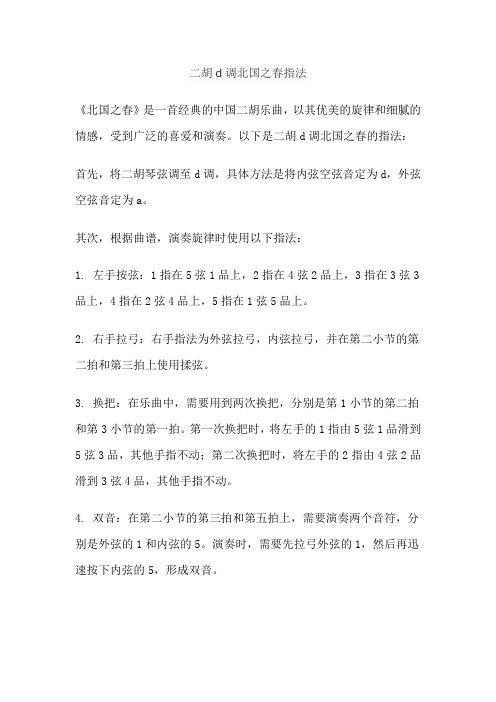 二胡 d 调北国之春指法

《北国之春》是一首经典的中国二胡乐曲，以其优美的旋律和细腻的情感，受到广泛的喜爱和演奏。以下是二胡 d 调北国之春的指法：

首先，将二胡琴弦调至 d 调，具体方法是将内弦空弦音定为 d，外弦空弦音定为 a。

其次，根据曲谱，演奏旋律时使用以下指法：

1. 左手按弦：1 指在 5 弦 1 品上，2 指在 4 弦 2 品上，3 指在 3 弦 3 品上，4 指在 2 弦 4 品上，5 指在 1 弦 5 品上。

2. 右手拉弓：右手指法为外弦拉弓，内弦拉弓，并在第二小节的第二拍和第三拍上使用揉弦。

3. 换把：在乐曲中，需要用到两次换把，分别是第 1 小节的第二拍和第 3 小节的第一拍。第一次换把时，将左手的 1 指由 5 弦 1 品滑到 5 弦 3 品，其他手指不动；第二次换把时，将左手的 2 指由 4 弦 2 品滑到 3 弦 4 品，其他手指不动。

4. 双音：在第二小节的第三拍和第五拍上，需要演奏两个音符，分别是外弦的 1 和内弦的 5。演奏时，需要先拉弓外弦的 1，然后再迅速按下内弦的 5，形成双音。